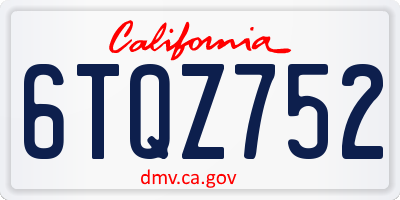 California

6TQZ752

dmv.ca.gov